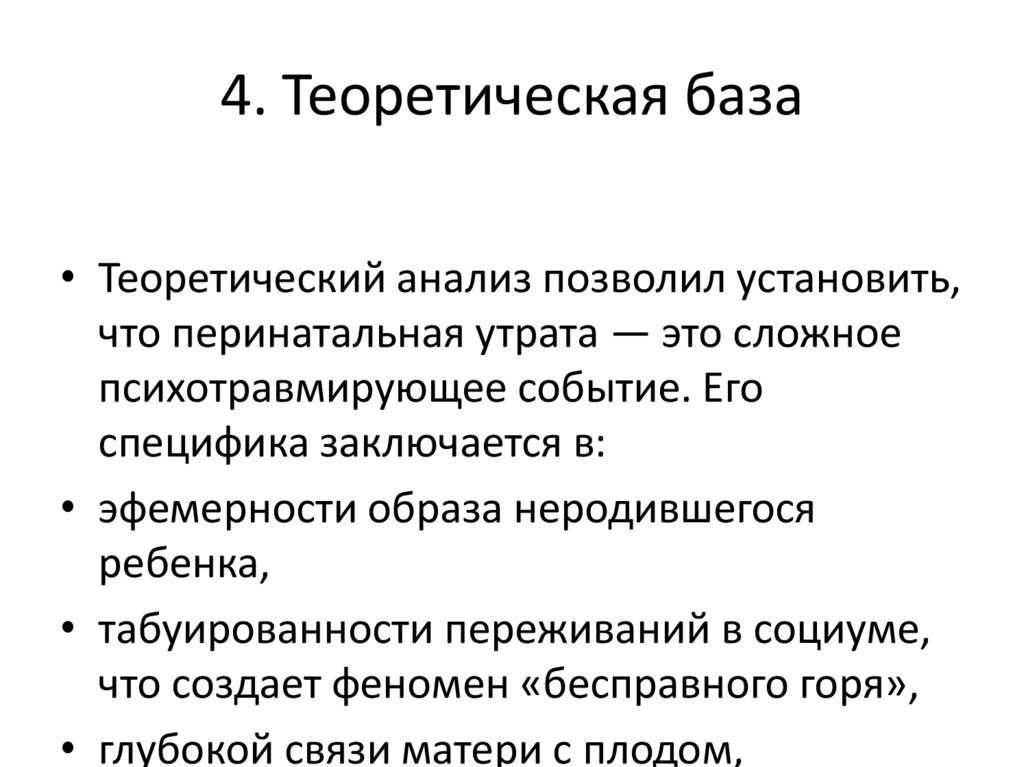 4. Теоретическая база

• Теоретический анализ позволил установить, что перинатальная утрата — это сложное психотравмирующее событие. Его специфика заключается в:

• эфемерности образа неродившегося ребенка,

• табуированности переживаний в социуме, что создает феномен «бесправного горя»,

• глубокой связи матери с плодом,